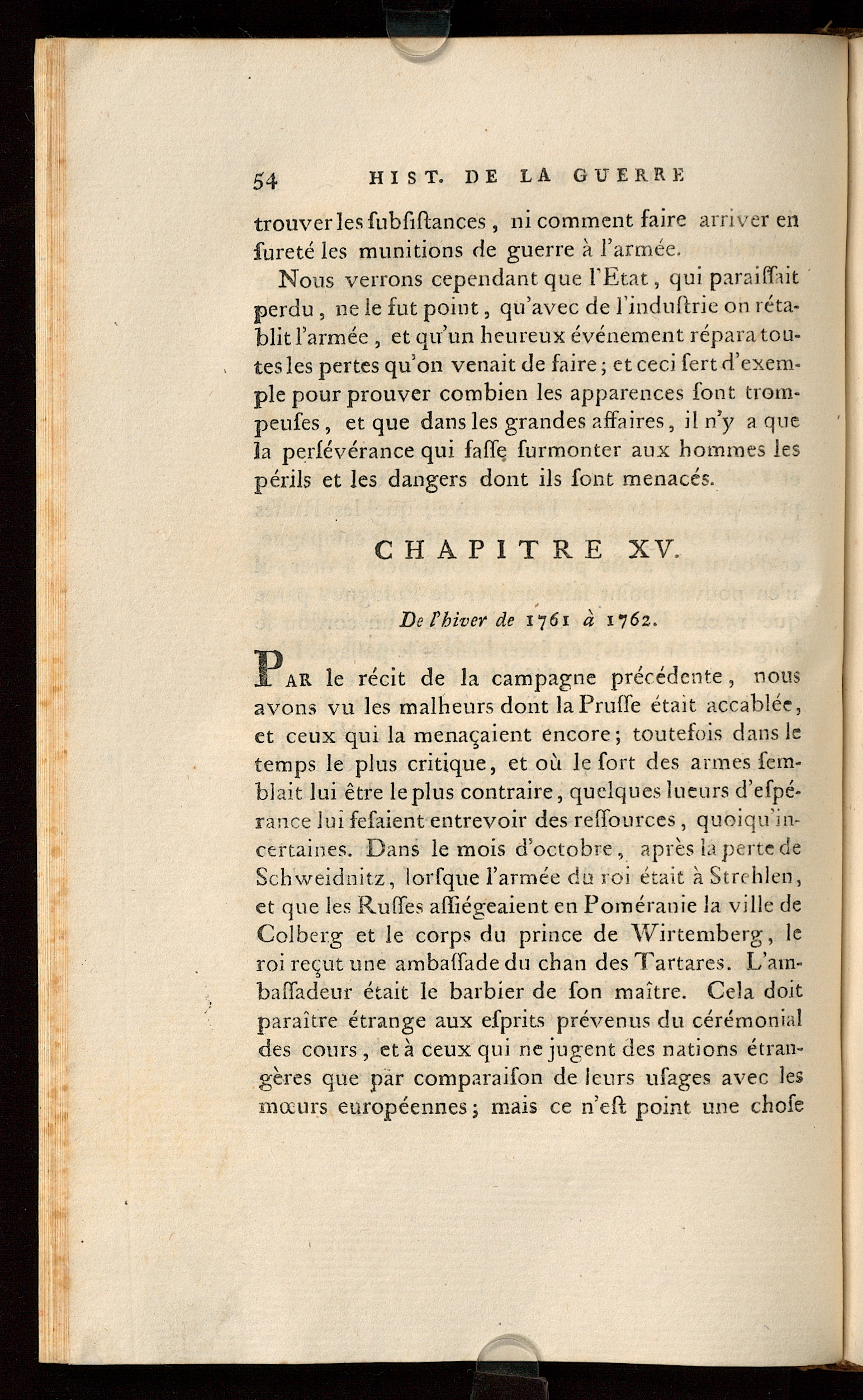 54 HIST. DE LA GUERRE

trouver les ſubſiſtances, ni comment faire arriver en ſureté les munitions de guerre à l'armée.

Nous verrons cependant que l'Etat, qui paraiſſait perdu, ne le fut point, qu'avec de l'induſtrie on rétablit l'armée, et qu'un heureux événement répara toutes les pertes qu'on venait de faire; et ceci ſert d'exemple pour prouver combien les apparences ſont trompeuſes, et que dans les grandes affaires, il n'y a que la perſévérance qui faſſe ſurmonter aux hommes les périls et les dangers dont ils ſont menacés.

CHAPITRE XV.

De l'hiver de 1761 à 1762.

PAR le récit de la campagne précédente, nous avons vu les malheurs dont la Pruſſe était accablée, et ceux qui la menaçaient encore; toutefois dans le temps le plus critique, et où le ſort des armes ſemblait lui être le plus contraire, quelques lueurs d'eſpérance lui feſaient entrevoir des reſſources, quoiqu'incertaines. Dans le mois d'octobre, après la perte de Schweidnitz, lorſque l'armée du roi était à Strehlen, et que les Ruſſes aſſiégeaient en Poméranie la ville de Colberg et le corps du prince de Wirtemberg, le roi reçut une ambaſſade du chan des Tartares. L'ambaſſadeur était le barbier de ſon maître. Cela doit paraître étrange aux eſprits prévenus du cérémonial des cours, et à ceux qui ne jugent des nations étrangères que par comparaiſon de leurs uſages avec les mœurs européennes; mais ce n'eſt point une choſe